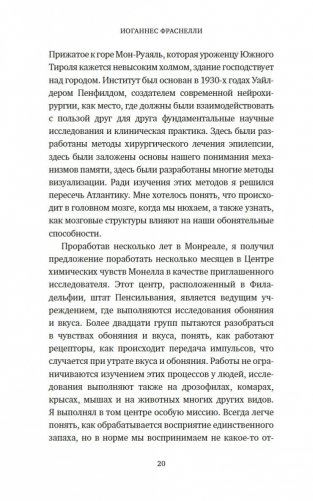 ИОГАННЕС ФРАСНЕЛЛИ

Прижатое к горе Мон-Руаяль, которая уроженцу Южного Тироля кажется невысоким холмом, здание господствует над городом. Институт был основан в 1930-х годах Уайлдером Пенфилдом, создателем современной нейрохирургии, как место, где должны были взаимодействовать с пользой друг для друга фундаментальные научные исследования и клиническая практика. Здесь были разработаны методы хирургического лечения эпилепсии, здесь были заложены основы нашего понимания механизмов памяти, здесь были разработаны многие методы визуализации. Ради изучения этих методов я решился пересечь Атлантику. Мне хотелось понять, что происходит в головном мозге, когда мы нюхаем, а также узнать, как мозговые структуры влияют на наши обонятельные способности.

Проработав несколько лет в Монреале, я получил предложение поработать несколько месяцев в Центре химических чувств Монелла в качестве приглашенного исследователя. Этот центр, расположенный в Филадельфии, штат Пенсильвания, является ведущим учреждением, где выполняются исследования обоняния и вкуса. Более двадцати групп пытаются разобраться в чувствах обоняния и вкуса, понять, как работают рецепторы, как происходит передача импульсов, что случается при утрате вкуса и обоняния. Работы не ограничиваются изучением этих процессов у людей, исследования выполняют также на дрозофилах, комарах, крысах, мышах и на животных многих других видов. Я выполнял в том центре особую миссию. Всегда легче понять, как обрабатывается восприятие единственного запаха, но в норме мы воспринимаем не какое-то от-

20